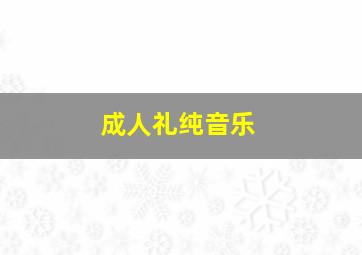 成人礼纯音乐